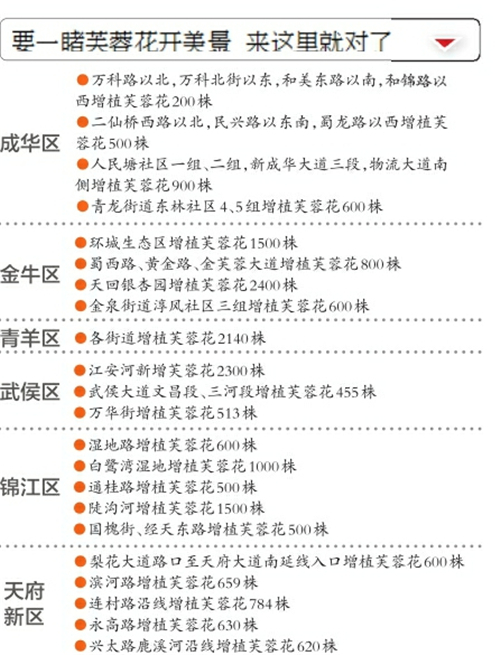 要一睹芙蓉花开美景 来这里就对了

成华区
●万科路以北，万科北街以东，和美东路以南，和锦路以西增植芙蓉花200株
●二仙桥西路以北，民兴路以东南，蜀龙路以西增植芙蓉花500株
●人民塘社区一组、二组，新成华大道三段，物流大道南侧增植芙蓉花900株
●青龙街道东林社区4、5组增植芙蓉花600株

金牛区
●环城生态区增植芙蓉花1500株
●蜀西路、黄金路、金芙蓉大道增植芙蓉花800株
●天回银杏园增植芙蓉花2400株
●金泉街道淳风社区三组增植芙蓉花600株

青羊区
●各街道增植芙蓉花2140株

武侯区
●江安河新增芙蓉花2300株
●武侯大道文昌段、三河段增植芙蓉花455株
●万华街增植芙蓉花513株

锦江区
●湿地路增植芙蓉花600株
●白鹭湾湿地增植芙蓉花1000株
●通桂路增植芙蓉花500株
●陡沟河增植芙蓉花1500株
●国槐街、经天东路增植芙蓉花500株

天府新区
●梨花大道路口至天府大道南延线入口增植芙蓉花600株
●滨河路增植芙蓉花659株
●连村路沿线增植芙蓉花784株
●永高路增植芙蓉花630株
●兴太路鹿溪河沿线增植芙蓉花620株